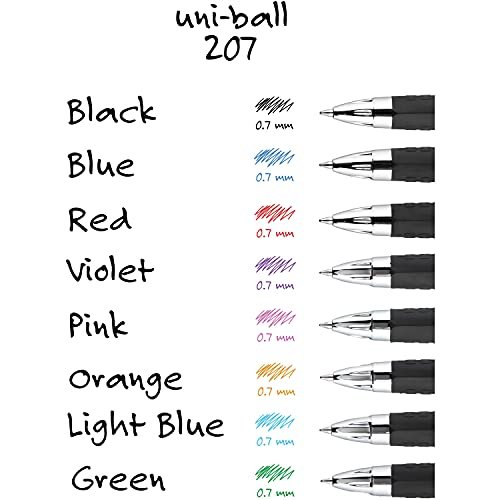 uni-ball
207

Black 0.7 mm

Blue 0.7 mm

Red 0.7 mm

Violet 0.7 mm

Pink 0.7 mm

Orange 0.7 mm

Light Blue 0.7 mm

Green 0.7 mm